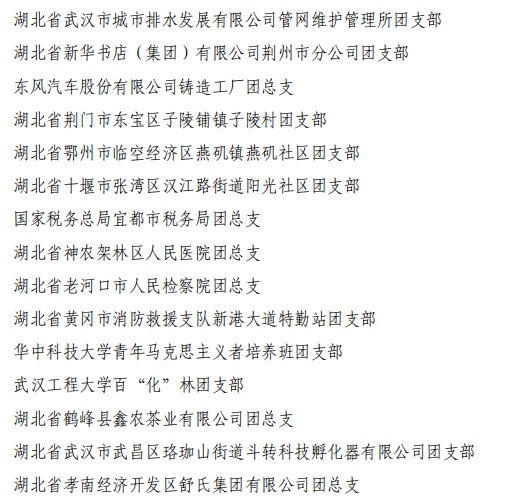 湖北省武汉市城市排水发展有限公司管网维护管理所团支部

湖北省新华书店（集团）有限公司荆州市分公司团支部

东风汽车股份有限公司铸造工厂团总支

湖北省荆门市东宝区子陵铺镇子陵村团支部

湖北省鄂州市临空经济区燕矶镇燕矶社区团支部

湖北省十堰市张湾区汉江路街道阳光社区团支部

国家税务总局宜都市税务局团总支

湖北省神农架林区人民医院团总支

湖北省老河口市人民检察院团总支

湖北省黄冈市消防救援支队新港大道特勤站团支部

华中科技大学青年马克思主义者培养班团支部

武汉工程大学百“化”林团支部

湖北省鹤峰县鑫农茶业有限公司团总支

湖北省武汉市武昌区珞珈山街道斗转科技孵化器有限公司团支部

湖北省孝南经济开发区舒氏集团有限公司团总支